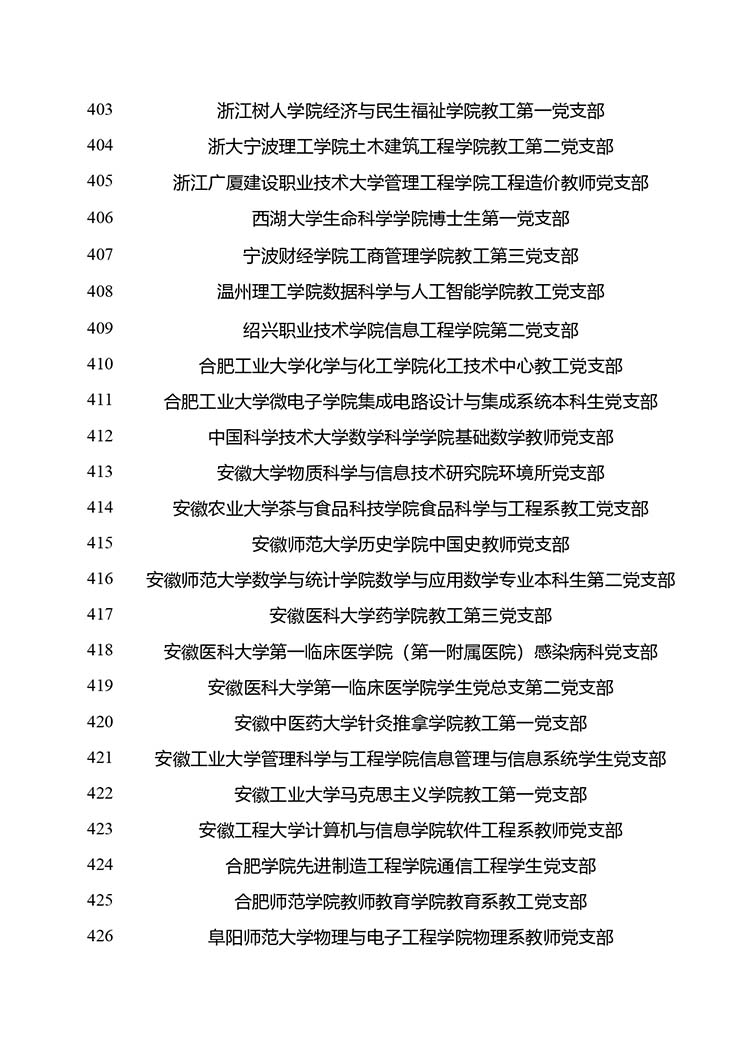 | 403 | 浙江树人学院经济与民生福祉学院教工第一党支部 |
|---|---|
| 404 | 浙大宁波理工学院土木建筑工程学院教工第二党支部 |
| 405 | 浙江广厦建设职业技术大学管理工程学院工程造价教师党支部 |
| 406 | 西湖大学生命科学学院博士生第一党支部 |
| 407 | 宁波财经学院工商管理学院教工第三党支部 |
| 408 | 温州理工学院数据科学与人工智能学院教工党支部 |
| 409 | 绍兴职业技术学院信息工程学院第二党支部 |
| 410 | 合肥工业大学化学与化工学院化工技术中心教工党支部 |
| 411 | 合肥工业大学微电子学院集成电路设计与集成系统本科生党支部 |
| 412 | 中国科学技术大学数学科学学院基础数学教师党支部 |
| 413 | 安徽大学物质科学与信息技术研究院环境所党支部 |
| 414 | 安徽农业大学茶与食品科技学院食品科学与工程系教工党支部 |
| 415 | 安徽师范大学历史学院中国史教师党支部 |
| 416 | 安徽师范大学数学与统计学院数学与应用数学专业本科生第二党支部 |
| 417 | 安徽医科大学药学院教工第三党支部 |
| 418 | 安徽医科大学第一临床医学院（第一附属医院）感染病科党支部 |
| 419 | 安徽医科大学第一临床医学院学生党总支第二党支部 |
| 420 | 安徽中医药大学针灸推拿学院教工第一党支部 |
| 421 | 安徽工业大学管理科学与工程学院信息管理与信息系统学生党支部 |
| 422 | 安徽工业大学马克思主义学院教工第一党支部 |
| 423 | 安徽工程大学计算机与信息学院软件工程系教师党支部 |
| 424 | 合肥学院先进制造工程学院通信工程学生党支部 |
| 425 | 合肥师范学院教师教育学院教育系教工党支部 |
| 426 | 阜阳师范大学物理与电子工程学院物理系教师党支部 |